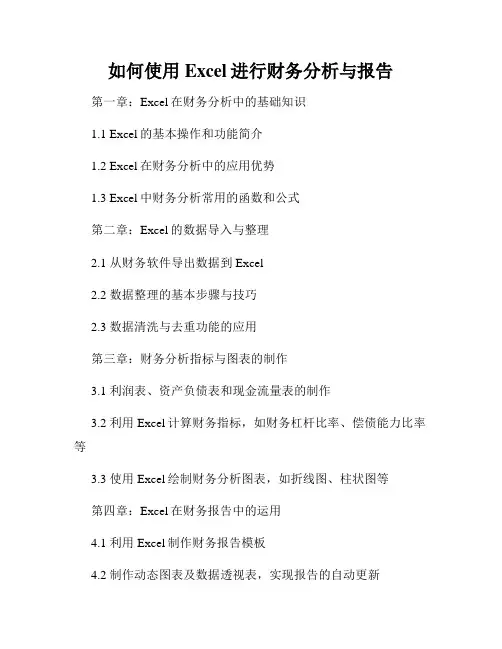 如何使用 Excel 进行财务分析与报告

第一章：Excel 在财务分析中的基础知识

1.1 Excel 的基本操作和功能简介

1.2 Excel 在财务分析中的应用优势

1.3 Excel 中财务分析常用的函数和公式

第二章：Excel 的数据导入与整理

2.1 从财务软件导出数据到 Excel

2.2 数据整理的基本步骤与技巧

2.3 数据清洗与去重功能的应用

第三章：财务分析指标与图表的制作

3.1 利润表、资产负债表和现金流量表的制作

3.2 利用 Excel 计算财务指标，如财务杠杆比率、偿债能力比率等

3.3 使用 Excel 绘制财务分析图表，如折线图、柱状图等

第四章：Excel 在财务报告中的运用

4.1 利用 Excel 制作财务报告模板

4.2 制作动态图表及数据透视表，实现报告的自动更新